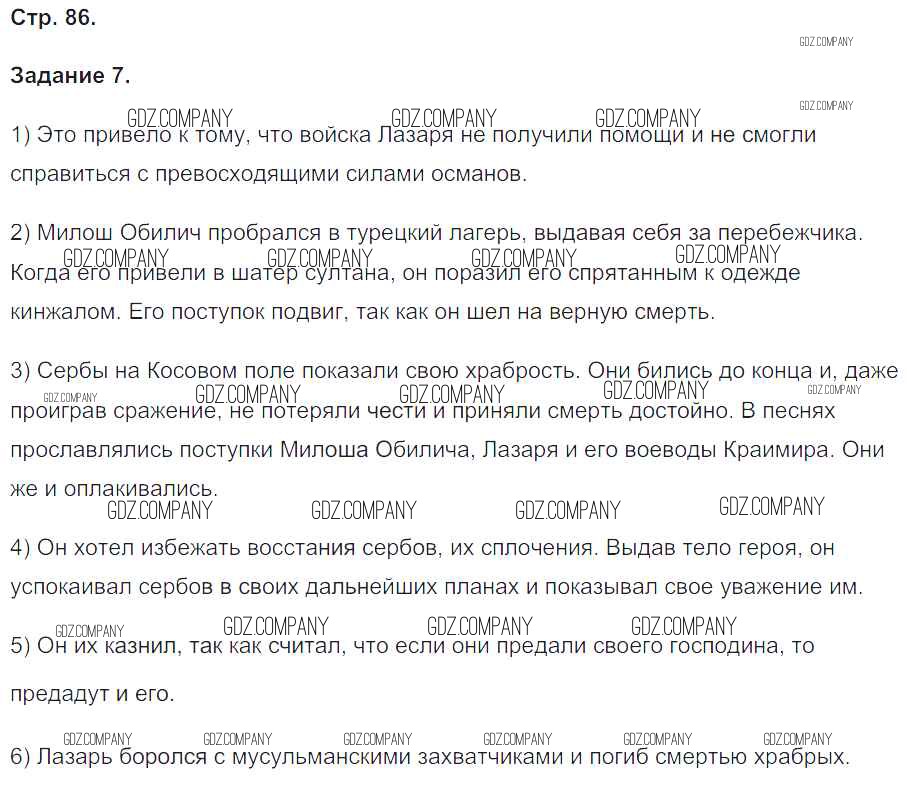 Стр. 86.

GDZ.COMPANY

Задание 7.

GDZ.COMPANY GDZ.COMPANY GDZ.COMPANY GDZ.COMPANY

1) Это привело к тому, что войска Лазаря не получили помощи и не смогли справиться с превосходящими силами османов.

2) Милош Обилич пробрался в турецкий лагерь, выдавая себя за перебежчика.

GDZ.COMPANY GDZ.COMPANY GDZ.COMPANY GDZ.COMPANY

Когда его привели в шатер султана, он поразил его спрятанным к одежде кинжалом. Его поступок подвиг, так как он шел на верную смерть.

3) Сербы на Косовом поле показали свою храбрость. Они бились до конца и, даже

GDZ.COMPANY GDZ.COMPANY GDZ.COMPANY GDZ.COMPANY GDZ.COMPANY

проиграв сражение, не потеряли чести и приняли смерть достойно. В песнях прославлялись поступки Милоша Обилича, Лазаря и его воеводы Краимира. Они же и оплакивались.

GDZ.COMPANY GDZ.COMPANY GDZ.COMPANY GDZ.COMPANY

4) Он хотел избежать восстания сербов, их сплочения. Выдав тело героя, он успокаивал сербов в своих дальнейших планах и показывал свое уважение им.

GDZ.COMPANY GDZ.COMPANY GDZ.COMPANY GDZ.COMPANY

5) Он их казнил, так как считал, что если они предали своего господина, то предадут и его.

GDZ.COMPANY GDZ.COMPANY GDZ.COMPANY GDZ.COMPANY GDZ.COMPANY GDZ.COMPANY

6) Лазарь боролся с мусульманскими захватчиками и погиб смертью храбрых.